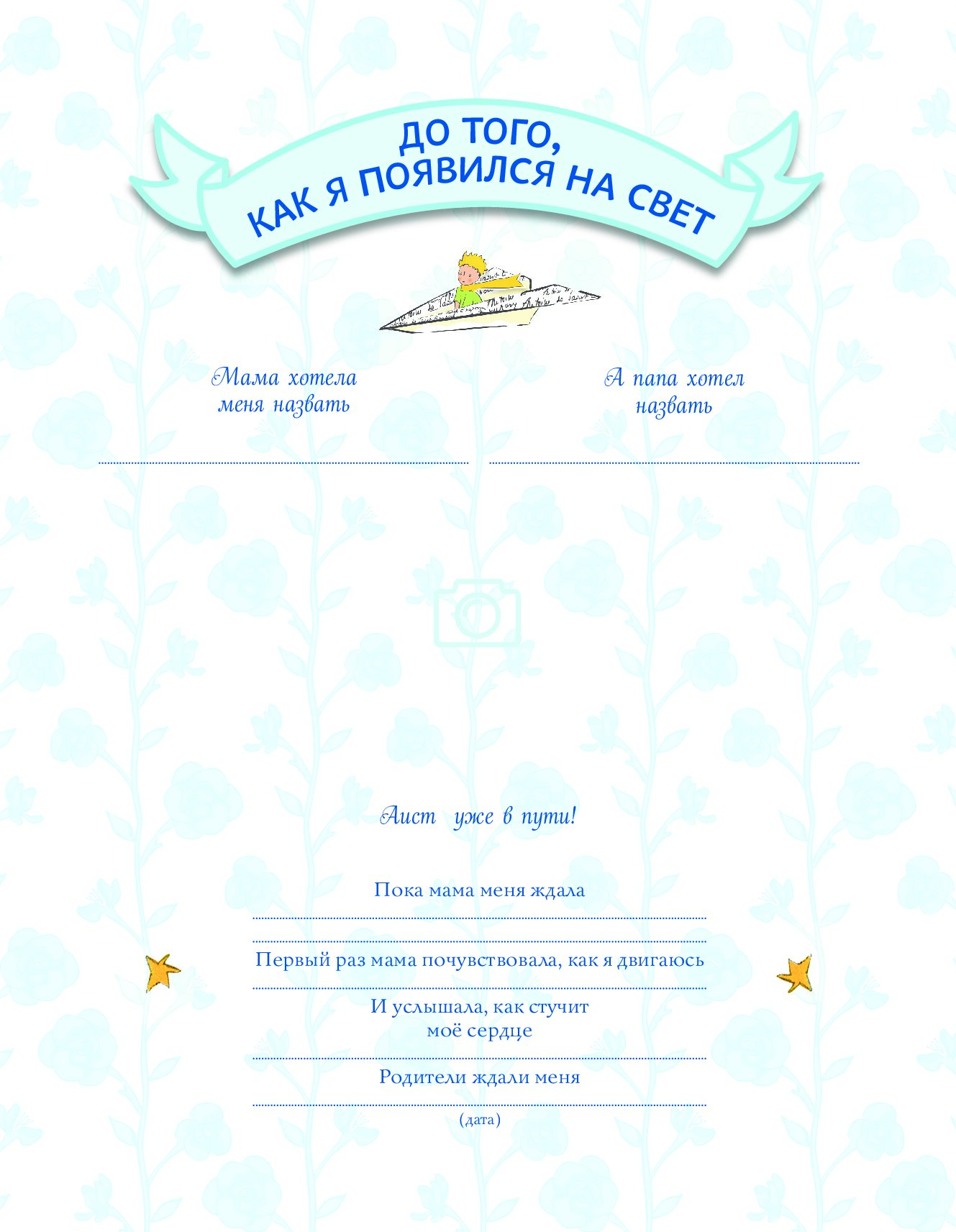 ДО ТОГО, КАК Я ПОЯВИЛСЯ НА СВЕТ

Мама хотела меня назвать

А папа хотел назвать

Аист уже в пути!

Пока мама меня ждала

Первый раз мама почувствовала, как я двигаюсь

И услышала, как стучит моё сердце

Родители ждали меня

(дата)